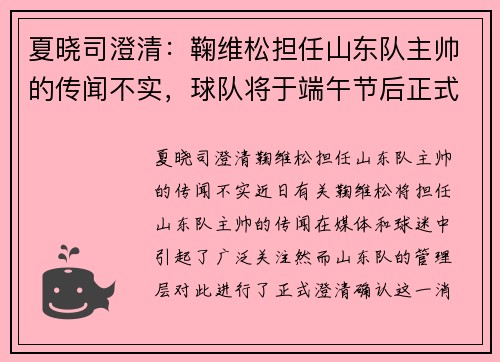 夏晓司澄清：鞠维松担任山东队主帅的传闻不实，球队将于端午节后正式

夏晓司澄清鞠维松担任山东队主帅的传闻不实近日有关鞠维松将担任山东队主帅的传闻在媒体和球迷中引起了广泛关注然而山东队的管理层对此进行了正式澄清确认这一消